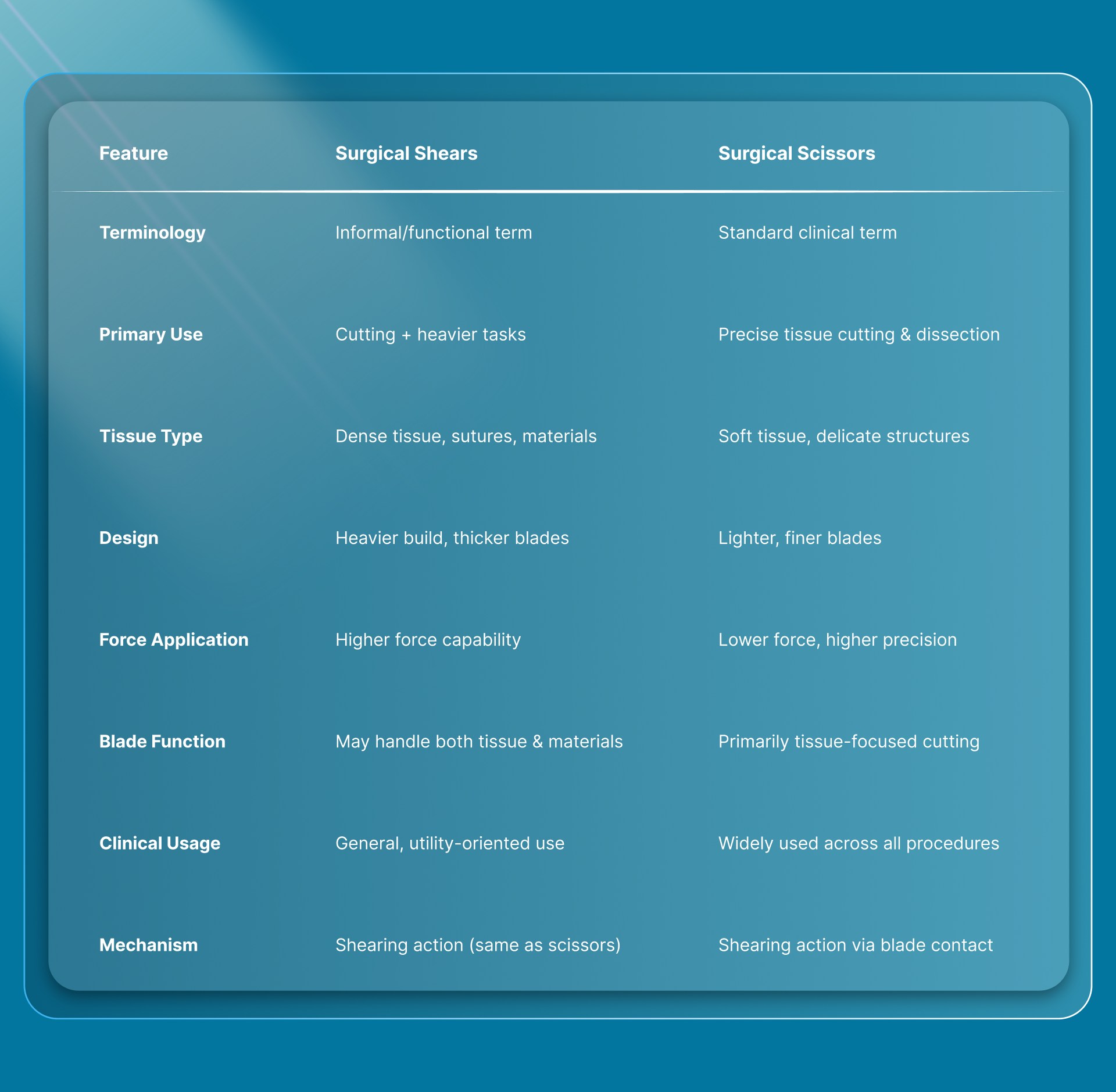 | Feature | Surgical Shears | Surgical Scissors |
|---|---|---|
| Terminology | Informal/functional term | Standard clinical term |
| Primary Use | Cutting + heavier tasks | Precise tissue cutting & dissection |
| Tissue Type | Dense tissue, sutures, materials | Soft tissue, delicate structures |
| Design | Heavier build, thicker blades | Lighter, finer blades |
| Force Application | Higher force capability | Lower force, higher precision |
| Blade Function | May handle both tissue & materials | Primarily tissue-focused cutting |
| Clinical Usage | General, utility-oriented use | Widely used across all procedures |
| Mechanism | Shearing action (same as scissors) | Shearing action via blade contact |